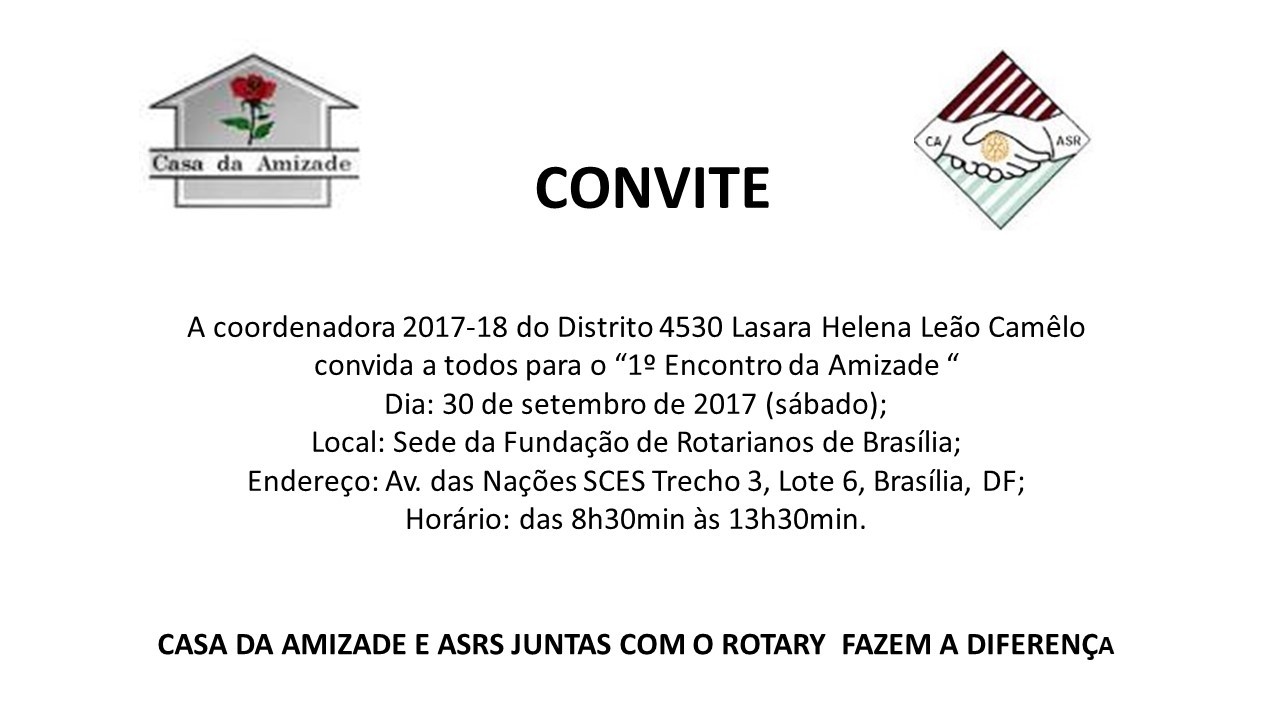 Casa da Amizade

CONVITE

CA ASR

A coordenadora 2017-18 do Distrito 4530 Lasara Helena Leão Camêlo
convida a todos para o "1º Encontro da Amizade "
Dia: 30 de setembro de 2017 (sábado);
Local: Sede da Fundação de Rotarianos de Brasília;
Endereço: Av. das Nações SCES Trecho 3, Lote 6, Brasília, DF;
Horário: das 8h30min às 13h30min.

CASA DA AMIZADE E ASRS JUNTAS COM O ROTARY FAZEM A DIFERENÇA